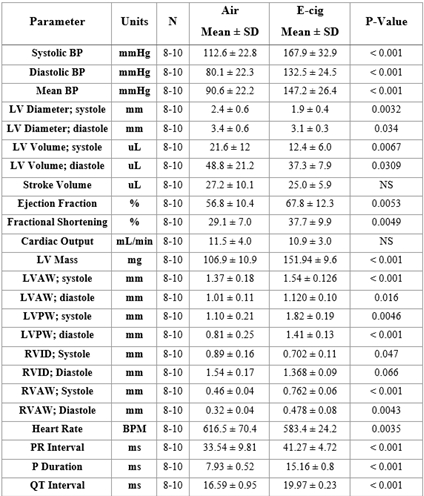 | Parameter | Units | N | Air Mean ± SD | E-cig Mean ± SD | P-Value |
|---|---|---|---|---|---|
| Systolic BP | mmHg | 8-10 | 112.6 ± 22.8 | 167.9 ± 32.9 | < 0.001 |
| Diastolic BP | mmHg | 8-10 | 80.1 ± 22.3 | 132.5 ± 24.5 | < 0.001 |
| Mean BP | mmHg | 8-10 | 90.6 ± 22.2 | 147.2 ± 26.4 | < 0.001 |
| LV Diameter; systole | mm | 8-10 | 2.4 ± 0.6 | 1.9 ± 0.4 | 0.0032 |
| LV Diameter; diastole | mm | 8-10 | 3.4 ± 0.6 | 3.1 ± 0.3 | 0.034 |
| LV Volume; systole | uL | 8-10 | 21.6 ± 12 | 12.4 ± 6.0 | 0.0067 |
| LV Volume; diastole | uL | 8-10 | 48.8 ± 21.2 | 37.3 ± 7.9 | 0.0309 |
| Stroke Volume | uL | 8-10 | 27.2 ± 10.1 | 25.0 ± 5.9 | NS |
| Ejection Fraction | % | 8-10 | 56.8 ± 10.4 | 67.8 ± 12.3 | 0.0053 |
| Fractional Shortening | % | 8-10 | 29.1 ± 7.0 | 37.7 ± 9.9 | 0.0049 |
| Cardiac Output | mL/min | 8-10 | 11.5 ± 4.0 | 10.9 ± 3.0 | NS |
| LV Mass | mg | 8-10 | 106.9 ± 10.9 | 151.94 ± 9.6 | < 0.001 |
| LVAW; systole | mm | 8-10 | 1.37 ± 0.18 | 1.54 ± 0.126 | < 0.001 |
| LVAW; diastole | mm | 8-10 | 1.01 ± 0.11 | 1.120 ± 0.10 | 0.016 |
| LVPW; systole | mm | 8-10 | 1.10 ± 0.21 | 1.82 ± 0.19 | 0.0046 |
| LVPW; diastole | mm | 8-10 | 0.81 ± 0.25 | 1.41 ± 0.13 | < 0.001 |
| RVID; Systole | mm | 8-10 | 0.89 ± 0.16 | 0.702 ± 0.11 | 0.047 |
| RVID; Diastole | mm | 8-10 | 1.54 ± 0.17 | 1.368 ± 0.09 | 0.066 |
| RVAW; Systole | mm | 8-10 | 0.46 ± 0.04 | 0.762 ± 0.06 | < 0.001 |
| RVAW; Diastole | mm | 8-10 | 0.32 ± 0.04 | 0.478 ± 0.08 | 0.0043 |
| Heart Rate | BPM | 8-10 | 616.5 ± 70.4 | 583.4 ± 24.2 | 0.0035 |
| PR Interval | ms | 8-10 | 33.54 ± 9.81 | 41.27 ± 4.72 | < 0.001 |
| P Duration | ms | 8-10 | 7.93 ± 0.52 | 15.16 ± 0.8 | < 0.001 |
| QT Interval | ms | 8-10 | 16.59 ± 0.95 | 19.97 ± 0.23 | < 0.001 |